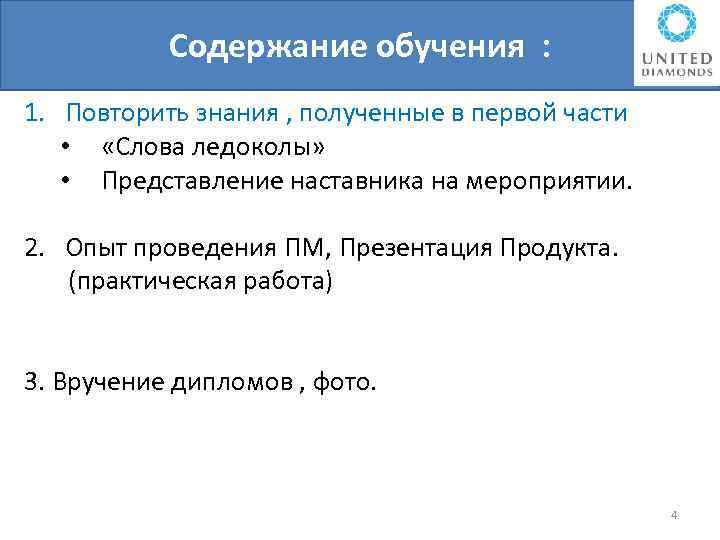 Содержание обучения :

UNITED
DIAMONDS

1. Повторить знания , полученные в первой части
• «Слова ледоколы»
• Представление наставника на мероприятии.

2. Опыт проведения ПМ, Презентация Продукта. (практическая работа)

3. Вручение дипломов , фото.

4